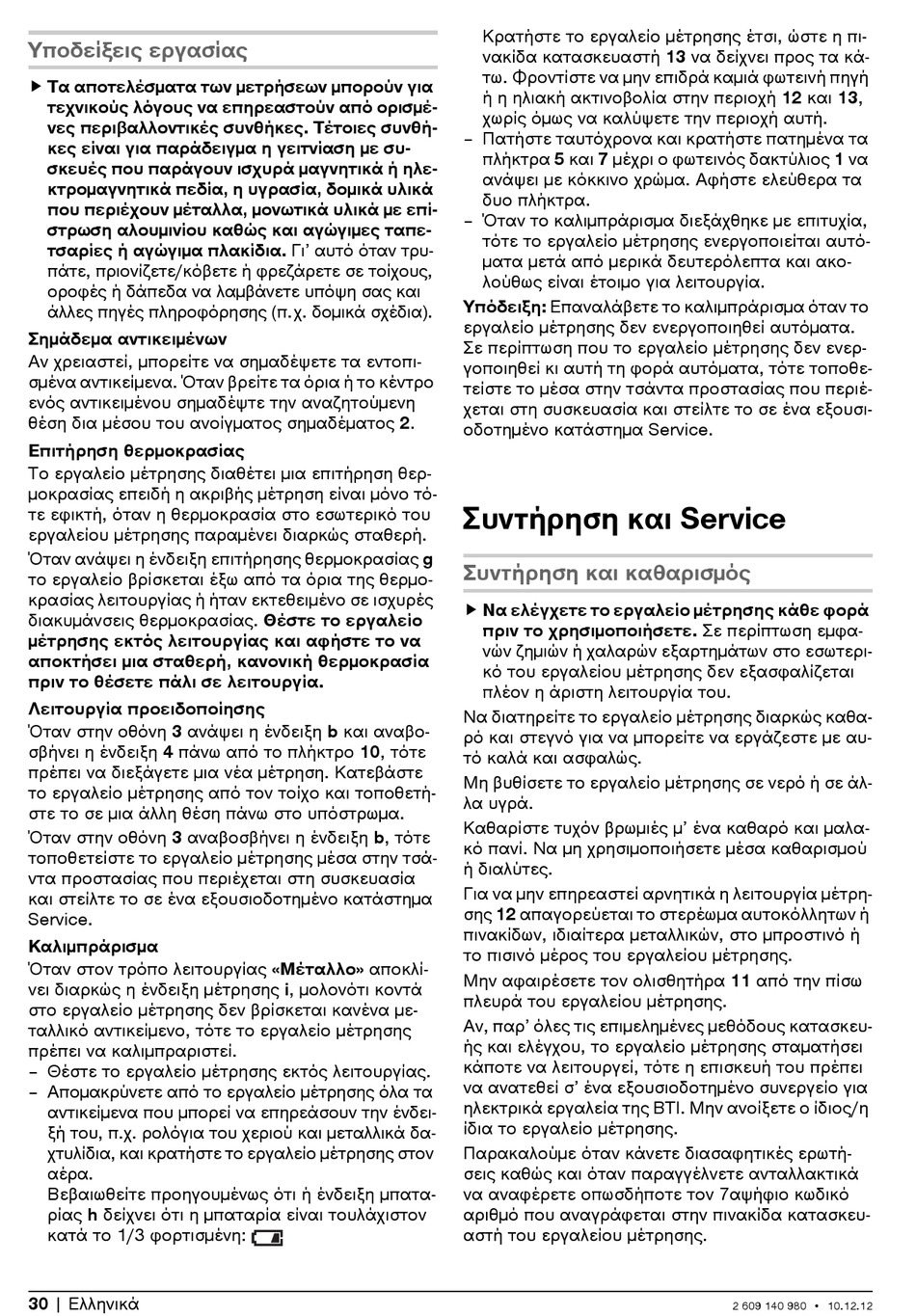 Υποδείξεις εργασίας

▶ Τα αποτελέσματα των μετρήσεων μπορούν για τεχνικούς λόγους να επηρεαστούν από ορισμένες περιβαλλοντικές συνθήκες. Τέτοιες συνθήκες είναι για παράδειγμα η γειτνίαση με συσκευές που παράγουν ισχυρά μαγνητικά ή ηλεκτρομαγνητικά πεδία, η υγρασία, δομικά υλικά που περιέχουν μέταλλα, μονωτικά υλικά με επίστρωση αλουμινίου καθώς και αγώγιμες ταπετσαρίες ή αγώγιμα πλακίδια. Γι' αυτό όταν τρυπάτε, πριονίζετε/κόβετε ή φρεζάρετε σε τοίχους, οροφές ή δάπεδα να λαμβάνετε υπόψη σας και άλλες πηγές πληροφόρησης (π.χ. δομικά σχέδια).

Σημάδεμα αντικειμένων
Αν χρειαστεί, μπορείτε να σημαδέψετε τα εντοπισμένα αντικείμενα. Όταν βρείτε τα όρια ή το κέντρο ενός αντικειμένου σημαδέψτε την αναζητούμενη θέση δια μέσου του ανοίγματος σημαδέματος 2.

Επιτήρηση θερμοκρασίας
Το εργαλείο μέτρησης διαθέτει μια επιτήρηση θερμοκρασίας επειδή η ακριβής μέτρηση είναι μόνο τότε εφικτή, όταν η θερμοκρασία στο εσωτερικό του εργαλείου μέτρησης παραμένει διαρκώς σταθερή.

Όταν ανάψει η ένδειξη επιτήρησης θερμοκρασίας g το εργαλείο βρίσκεται έξω από τα όρια της θερμοκρασίας λειτουργίας ή ήταν εκτεθειμένο σε ισχυρές διακυμάνσεις θερμοκρασίας. Θέστε το εργαλείο μέτρησης εκτός λειτουργίας και αφήστε το να αποκτήσει μια σταθερή, κανονική θερμοκρασία πριν το θέσετε πάλι σε λειτουργία.

Λειτουργία προειδοποίησης
Όταν στην οθόνη 3 ανάψει η ένδειξη b και αναβοσβήνει η ένδειξη 4 πάνω από το πλήκτρο 10, τότε πρέπει να διεξάγετε μια νέα μέτρηση. Κατεβάστε το εργαλείο μέτρησης από τον τοίχο και τοποθετήστε το σε μια άλλη θέση πάνω στο υπόστρωμα.

Όταν στην οθόνη 3 αναβοσβήνει η ένδειξη b, τότε τοποθετείστε το εργαλείο μέτρησης μέσα στην τσάντα προστασίας που περιέχεται στη συσκευασία και στείλτε το σε ένα εξουσιοδοτημένο κατάστημα Service.

Καλιμπράρισμα
Όταν στον τρόπο λειτουργίας «Μέταλλο» αποκλίνει διαρκώς η ένδειξη μέτρησης i, μολονότι κοντά στο εργαλείο μέτρησης δεν βρίσκεται κανένα μεταλλικό αντικείμενο, τότε το εργαλείο μέτρησης πρέπει να καλιμπραριστεί.
– Θέστε το εργαλείο μέτρησης εκτός λειτουργίας.
– Απομακρύνετε από το εργαλείο μέτρησης όλα τα αντικείμενα που μπορεί να επηρεάσουν την ένδειξή του, π.χ. ρολόγια του χεριού και μεταλλικά δαχτυλίδια, και κρατήστε το εργαλείο μέτρησης στον αέρα.
Βεβαιωθείτε προηγουμένως ότι ή ένδειξη μπαταρίας h δείχνει ότι η μπαταρία είναι τουλάχιστον κατά το 1/3 φορτισμένη:
Κρατήστε το εργαλείο μέτρησης έτσι, ώστε η πινακίδα κατασκευαστή 13 να δείχνει προς τα κάτω. Φροντίστε να μην επιδρά καμιά φωτεινή πηγή ή η ηλιακή ακτινοβολία στην περιοχή 12 και 13, χωρίς όμως να καλύψετε την περιοχή αυτή.
– Πατήστε ταυτόχρονα και κρατήστε πατημένα τα πλήκτρα 5 και 7 μέχρι ο φωτεινός δακτύλιος 1 να ανάψει με κόκκινο χρώμα. Αφήστε ελεύθερα τα δυο πλήκτρα.
– Όταν το καλιμπράρισμα διεξάχθηκε με επιτυχία, τότε το εργαλείο μέτρησης ενεργοποιείται αυτόματα μετά από μερικά δευτερόλεπτα και ακολούθως είναι έτοιμο για λειτουργία.

Υπόδειξη: Επαναλάβετε το καλιμπράρισμα όταν το εργαλείο μέτρησης δεν ενεργοποιηθεί αυτόματα. Σε περίπτωση που το εργαλείο μέτρησης δεν ενεργοποιηθεί κι αυτή τη φορά αυτόματα, τότε τοποθετείστε το μέσα στην τσάντα προστασίας που περιέχεται στη συσκευασία και στείλτε το σε ένα εξουσιοδοτημένο κατάστημα Service.

Συντήρηση και Service

Συντήρηση και καθαρισμός

▶ Να ελέγχετε το εργαλείο μέτρησης κάθε φορά πριν το χρησιμοποιήσετε. Σε περίπτωση εμφανών ζημιών ή χαλαρών εξαρτημάτων στο εσωτερικό του εργαλείου μέτρησης δεν εξασφαλίζεται πλέον η άριστη λειτουργία του.

Να διατηρείτε το εργαλείο μέτρησης διαρκώς καθαρό και στεγνό για να μπορείτε να εργάζεστε με αυτό καλά και ασφαλώς.

Μη βυθίσετε το εργαλείο μέτρησης σε νερό ή σε άλλα υγρά.

Καθαρίστε τυχόν βρωμιές μ' ένα καθαρό και μαλακό πανί. Να μη χρησιμοποιήσετε μέσα καθαρισμού ή διαλύτες.

Για να μην επηρεαστεί αρνητικά η λειτουργία μέτρησης 12 απαγορεύεται το στερέωμα αυτοκόλλητων ή πινακίδων, ιδιαίτερα μεταλλικών, στο μπροστινό ή το πισινό μέρος του εργαλείου μέτρησης.

Μην αφαιρέσετε τον ολισθητήρα 11 από την πίσω πλευρά του εργαλείου μέτρησης.

Αν, παρ' όλες τις επιμελημένες μεθόδους κατασκευής και ελέγχου, το εργαλείο μέτρησης σταματήσει κάποτε να λειτουργεί, τότε η επισκευή του πρέπει να ανατεθεί σ' ένα εξουσιοδοτημένο συνεργείο για ηλεκτρικά εργαλεία της BTI. Μην ανοίξετε ο ίδιος/η ίδια το εργαλείο μέτρησης.

Παρακαλούμε όταν κάνετε διασαφητικές ερωτήσεις καθώς και όταν παραγγέλνετε ανταλλακτικά να αναφέρετε οπωσδήποτε τον 7αψήφιο κωδικό αριθμό που αναγράφεται στην πινακίδα κατασκευαστή του εργαλείου μέτρησης.

30 | Ελληνικά 2 609 140 980 • 10.12.12